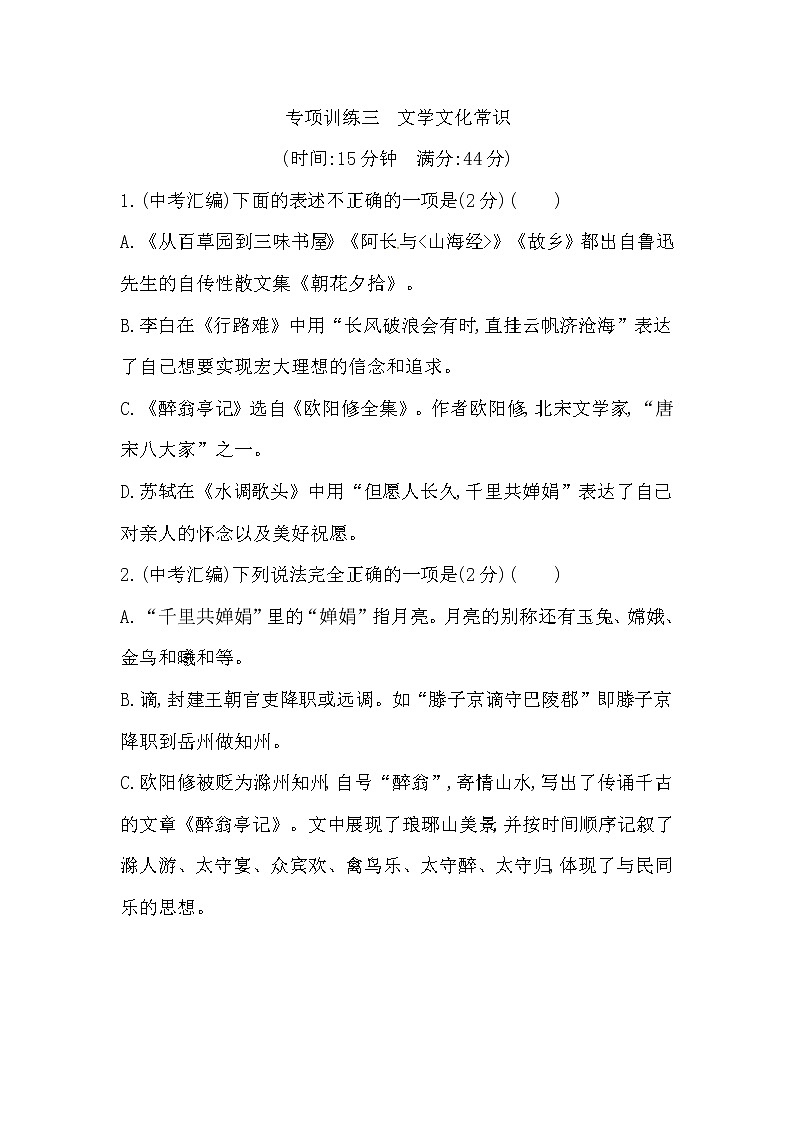 专项训练三　文学文化常识

(时间:15分钟　满分:44分)

1.(中考汇编)下面的表述不正确的一项是(2分)(　　)

A.《从百草园到三味书屋》《阿长与<山海经>》《故乡》都出自鲁迅先生的自传性散文集《朝花夕拾》。

B.李白在《行路难》中用“长风破浪会有时,直挂云帆济沧海”表达了自己想要实现宏大理想的信念和追求。

C.《醉翁亭记》选自《欧阳修全集》。作者欧阳修,北宋文学家,“唐宋八大家”之一。

D.苏轼在《水调歌头》中用“但愿人长久,千里共婵娟”表达了自己对亲人的怀念以及美好祝愿。

2.(中考汇编)下列说法完全正确的一项是(2分)(　　)

A.“千里共婵娟”里的“婵娟”指月亮。月亮的别称还有玉兔、嫦娥、金乌和曦和等。

B.谪,封建王朝官吏降职或远调。如“滕子京谪守巴陵郡”即滕子京降职到岳州做知州。

C.欧阳修被贬为滁州知州,自号“醉翁”,寄情山水,写出了传诵千古的文章《醉翁亭记》。文中展现了琅琊山美景,并按时间顺序记叙了滁人游、太守宴、众宾欢、禽鸟乐、太守醉、太守归,体现了与民同乐的思想。